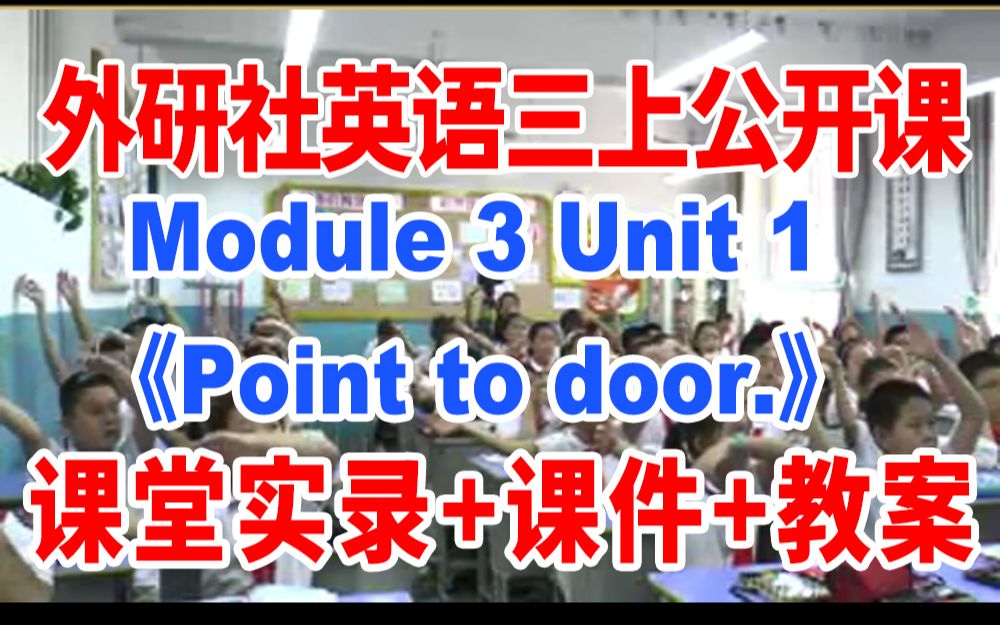 外研社英语三上公开课
Module 3 Unit 1
《Point to door.》
课堂实录+课件+教案